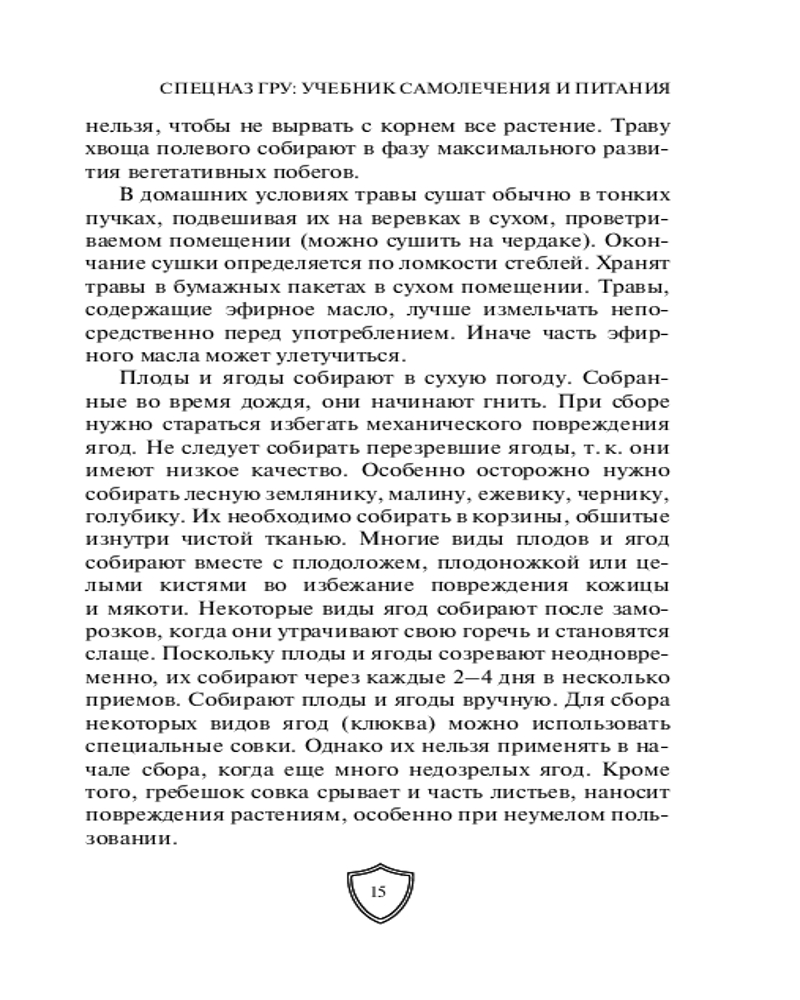 СПЕЦНАЗ ГРУ: УЧЕБНИК САМОЛЕЧЕНИЯ И ПИТАНИЯ

нельзя, чтобы не вырвать с корнем все растение. Траву хвоща полевого собирают в фазу максимального развития вегетативных побегов.

В домашних условиях травы сушат обычно в тонких пучках, подвешивая их на веревках в сухом, проветриваемом помещении (можно сушить на чердаке). Окончание сушки определяется по ломкости стеблей. Хранят травы в бумажных пакетах в сухом помещении. Травы, содержащие эфирное масло, лучше измельчать непосредственно перед употреблением. Иначе часть эфирного масла может улетучиться.

Плоды и ягоды собирают в сухую погоду. Собранные во время дождя, они начинают гнить. При сборе нужно стараться избегать механического повреждения ягод. Не следует собирать перезревшие ягоды, т. к. они имеют низкое качество. Особенно осторожно нужно собирать лесную землянику, малину, ежевику, чернику, голубику. Их необходимо собирать в корзины, обшитые изнутри чистой тканью. Многие виды плодов и ягод собирают вместе с плодоложем, плодоножкой или целыми кистями во избежание повреждения кожицы и мякоти. Некоторые виды ягод собирают после заморозков, когда они утрачивают свою горечь и становятся слаще. Поскольку плоды и ягоды созревают неодновременно, их собирают через каждые 2–4 дня в несколько приемов. Собирают плоды и ягоды вручную. Для сбора некоторых видов ягод (клюква) можно использовать специальные совки. Однако их нельзя применять в начале сбора, когда еще много недозрелых ягод. Кроме того, гребешок совка срывает и часть листьев, наносит повреждения растениям, особенно при неумелом пользовании.

15